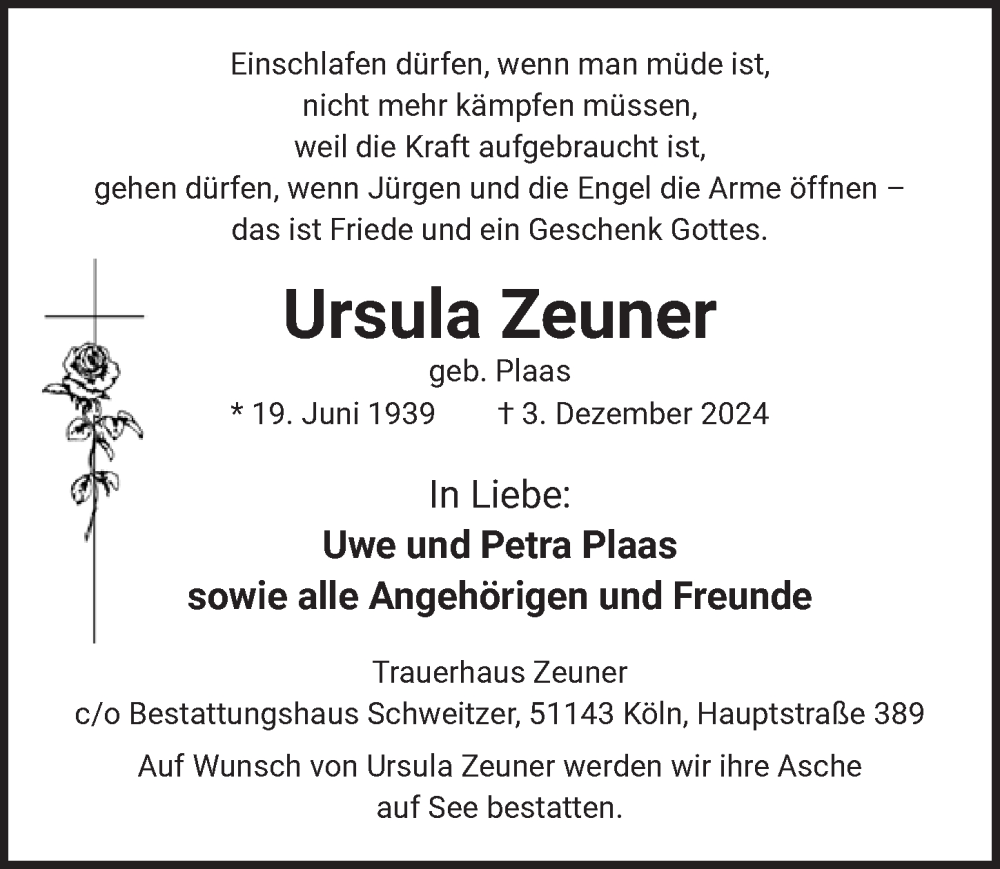 Einschlafen dürfen, wenn man müde ist,
nicht mehr kämpfen müssen,
weil die Kraft aufgebraucht ist,
gehen dürfen, wenn Jürgen und die Engel die Arme öffnen –
das ist Friede und ein Geschenk Gottes.

Ursula Zeuner

geb. Plaas

* 19. Juni 1939 † 3. Dezember 2024

In Liebe:

Uwe und Petra Plaas
sowie alle Angehörigen und Freunde

Trauerhaus Zeuner
c/o Bestattungshaus Schweitzer, 51143 Köln, Hauptstraße 389

Auf Wunsch von Ursula Zeuner werden wir ihre Asche auf See bestatten.